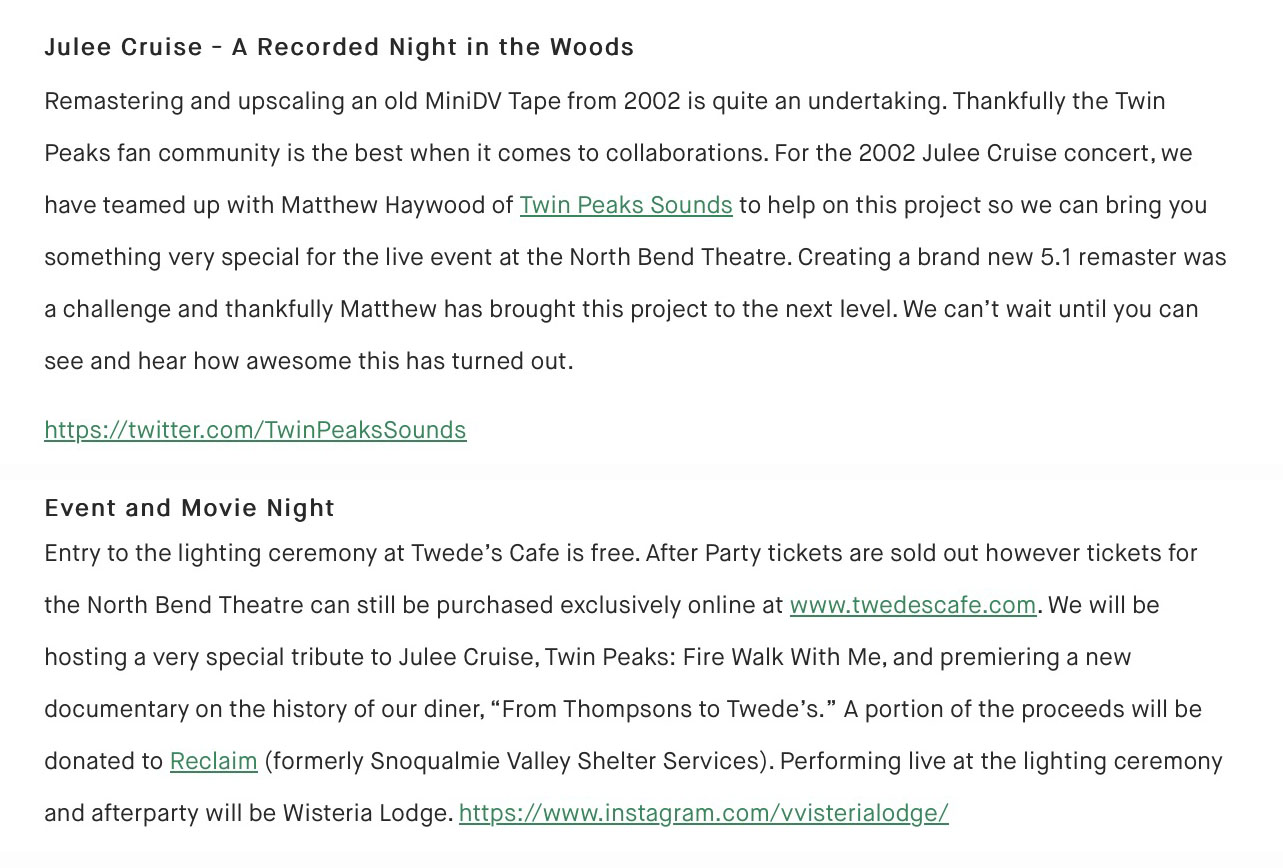 Julee Cruise - A Recorded Night in the Woods

Remastering and upscaling an old MiniDV Tape from 2002 is quite an undertaking. Thankfully the Twin Peaks fan community is the best when it comes to collaborations. For the 2002 Julee Cruise concert, we have teamed up with Matthew Haywood of Twin Peaks Sounds to help on this project so we can bring you something very special for the live event at the North Bend Theatre. Creating a brand new 5.1 remaster was a challenge and thankfully Matthew has brought this project to the next level. We can't wait until you can see and hear how awesome this has turned out.

https://twitter.com/TwinPeaksSounds

Event and Movie Night

Entry to the lighting ceremony at Twede's Cafe is free. After Party tickets are sold out however tickets for the North Bend Theatre can still be purchased exclusively online at www.twedescafe.com. We will be hosting a very special tribute to Julee Cruise, Twin Peaks: Fire Walk With Me, and premiering a new documentary on the history of our diner, "From Thompsons to Twede's." A portion of the proceeds will be donated to Reclaim (formerly Snoqualmie Valley Shelter Services). Performing live at the lighting ceremony and afterparty will be Wisteria Lodge. https://www.instagram.com/vvisterialodge/